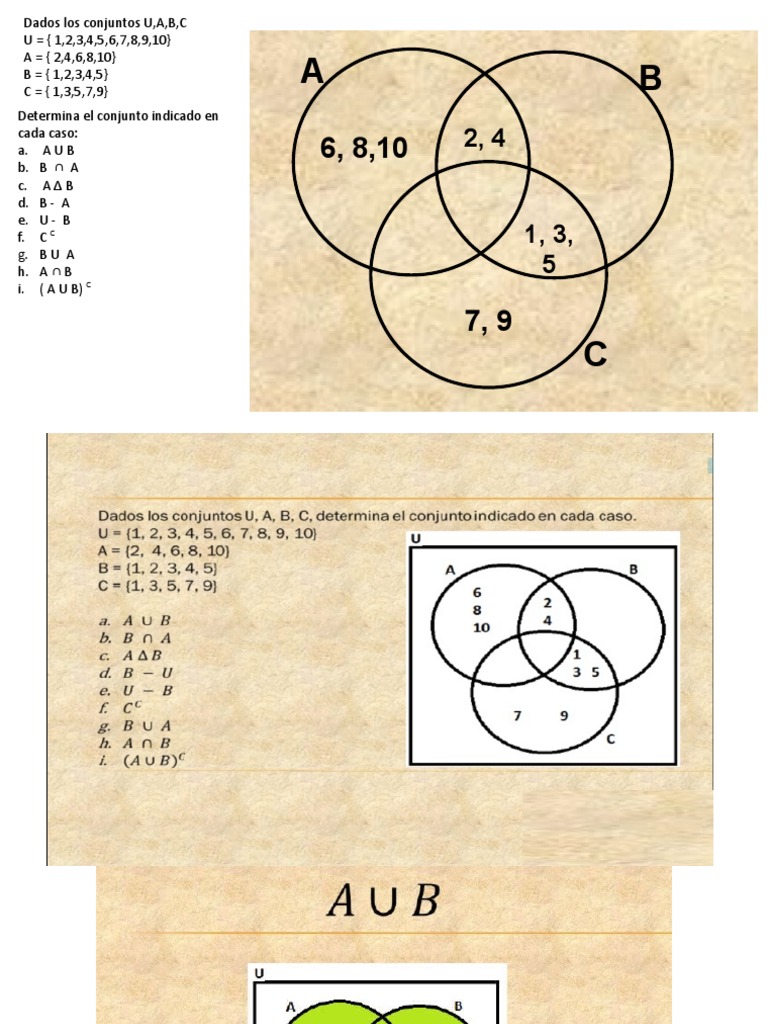 Dados los conjuntos U,A,B,C
U = { 1,2,3,4,5,6,7,8,9,10}
A = { 2,4,6,8,10}
B = { 1,2,3,4,5}
C = { 1,3,5,7,9}

Determina el conjunto indicado en cada caso:
a. A U B
b. B ∩ A
c. A Δ B
d. B - A
e. U - B
f. C $^c$
g. B U A
h. A ∩ B
i. ( A U B) $^c$

A
B
6, 8,10
2, 4
1, 3, 5
7, 9
C

Dados los conjuntos U, A, B, C, determina el conjunto indicado en cada caso.
U = {1, 2, 3, 4, 5, 6, 7, 8, 9, 10}
A = {2, 4, 6, 8, 10}
B = {1, 2, 3, 4, 5}
C = {1, 3, 5, 7, 9}

a. $A \cup B$
b. $B \cap A$
c. $A \Delta B$
d. $B - U$
e. $U - B$
f. $C^C$
g. $B \cup A$
h. $A \cap B$
i. $(A \cup B)^C$

U
A
B
6
8
10
2
4
1
3 5
7
9
C

$A \cup B$

U
A
B